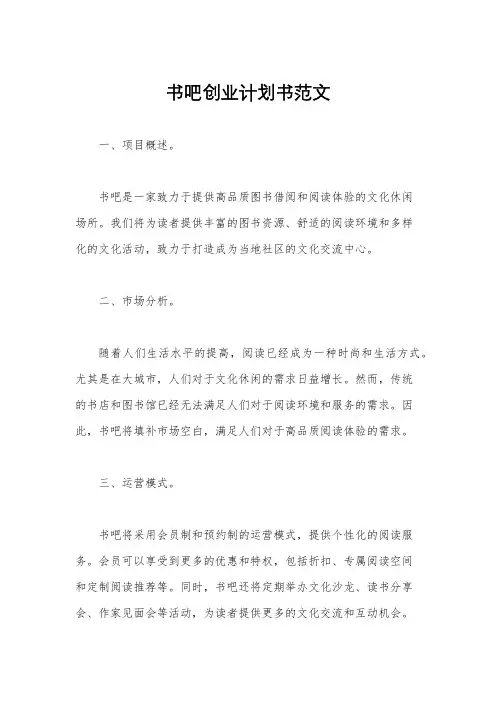 书吧创业计划书范文

一、项目概述。

书吧是一家致力于提供高品质图书借阅和阅读体验的文化休闲场所。我们将为读者提供丰富的图书资源、舒适的阅读环境和多样化的文化活动，致力于打造成为当地社区的文化交流中心。

二、市场分析。

随着人们生活水平的提高，阅读已经成为一种时尚和生活方式。尤其是在大城市，人们对于文化休闲的需求日益增长。然而，传统的书店和图书馆已经无法满足人们对于阅读环境和服务的需求。因此，书吧将填补市场空白，满足人们对于高品质阅读体验的需求。

三、运营模式。

书吧将采用会员制和预约制的运营模式，提供个性化的阅读服务。会员可以享受到更多的优惠和特权，包括折扣、专属阅读空间和定制阅读推荐等。同时，书吧还将定期举办文化沙龙、读书分享会、作家见面会等活动，为读者提供更多的文化交流和互动机会。